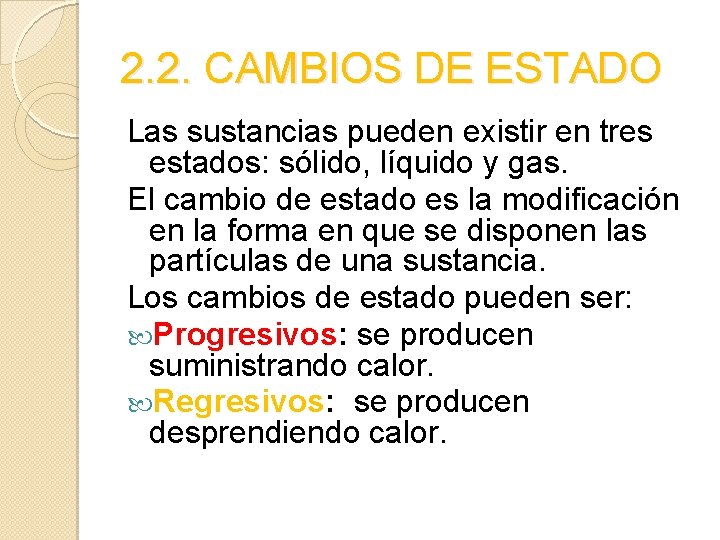 2.2. CAMBIOS DE ESTADO

Las sustancias pueden existir en tres estados: sólido, líquido y gas.

El cambio de estado es la modificación en la forma en que se disponen las partículas de una sustancia.

Los cambios de estado pueden ser:

Progresivos: se producen suministrando calor.

Regresivos: se producen desprendiendo calor.